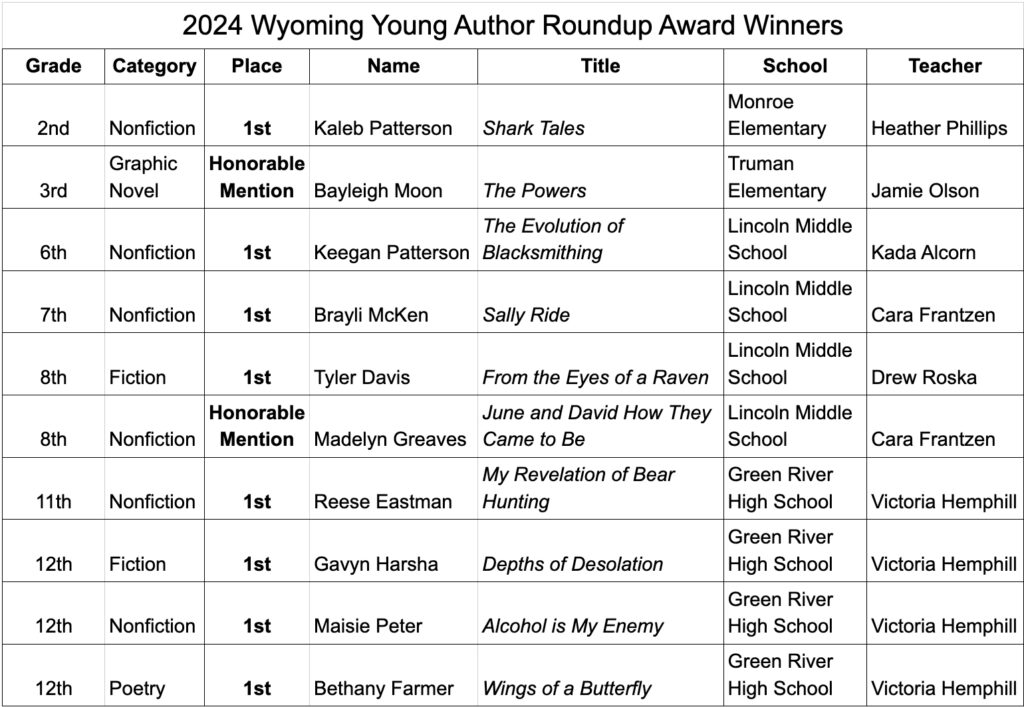 2024 Wyoming Young Author Roundup Award Winners

| Grade | Category | Place | Name | Title | School | Teacher |
|---|---|---|---|---|---|---|
| 2nd | Nonfiction | 1st | Kaleb Patterson | Shark Tales | Monroe Elementary | Heather Phillips |
| 3rd | Graphic Novel | Honorable Mention | Bayleigh Moon | The Powers | Truman Elementary | Jamie Olson |
| 6th | Nonfiction | 1st | Keegan Patterson | The Evolution of Blacksmithing | Lincoln Middle School | Kada Alcorn |
| 7th | Nonfiction | 1st | Brayli McKen | Sally Ride | Lincoln Middle School | Cara Frantzen |
| 8th | Fiction | 1st | Tyler Davis | From the Eyes of a Raven | Lincoln Middle School | Drew Roska |
| 8th | Nonfiction | Honorable Mention | Madelyn Greaves | June and David How They Came to Be | Lincoln Middle School | Cara Frantzen |
| 11th | Nonfiction | 1st | Reese Eastman | My Revelation of Bear Hunting | Green River High School | Victoria Hemphill |
| 12th | Fiction | 1st | Gavyn Harsha | Depths of Desolation | Green River High School | Victoria Hemphill |
| 12th | Nonfiction | 1st | Maisie Peter | Alcohol is My Enemy | Green River High School | Victoria Hemphill |
| 12th | Poetry | 1st | Bethany Farmer | Wings of a Butterfly | Green River High School | Victoria Hemphill |